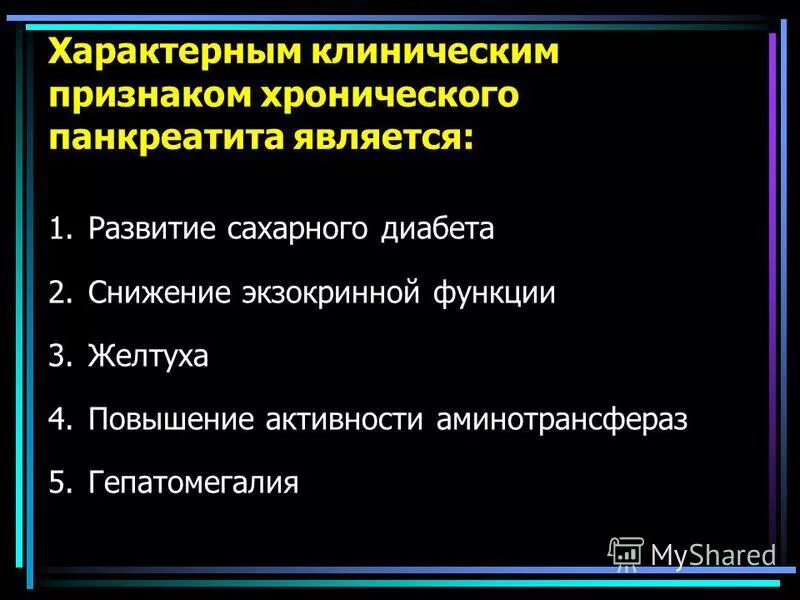 Характерным клиническим признаком хронического панкреатита является:

1. Развитие сахарного диабета

2. Снижение экзокринной функции

3. Желтуха

4. Повышение активности аминотрансфераз

5. Гепатомегалия

MyShared